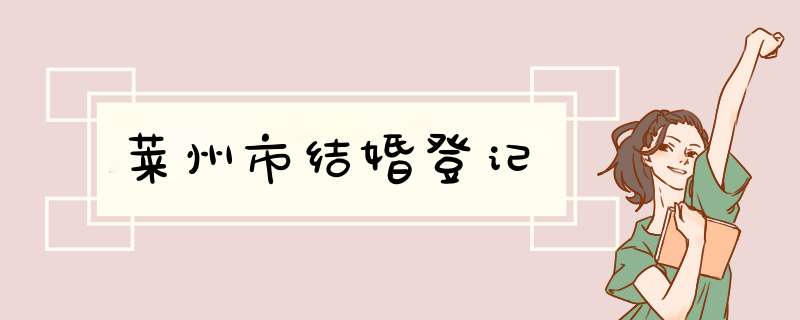 莱州市结婚登记